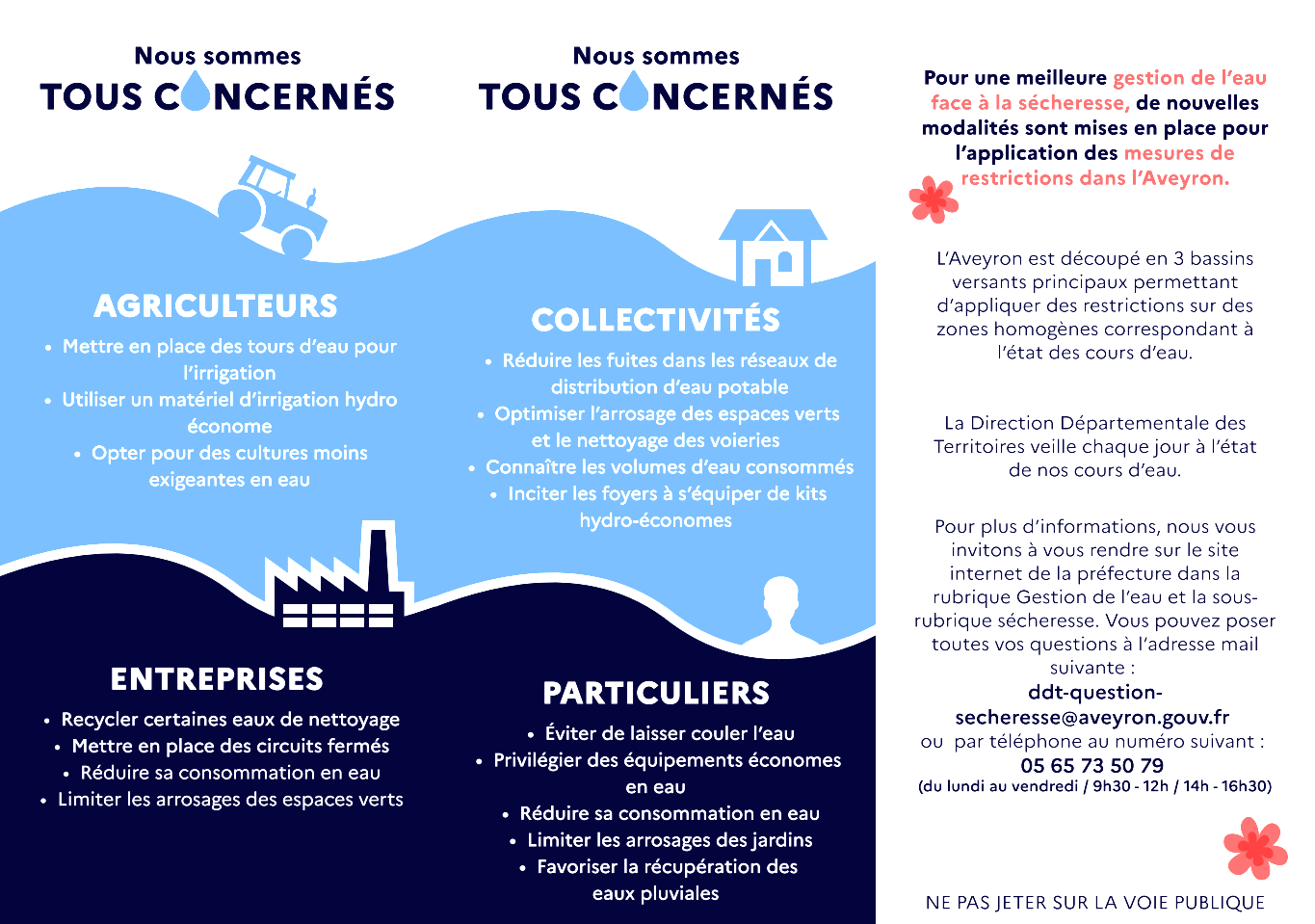 Nous sommes
TOUS CONCERNÉS

AGRICULTEURS

• Mettre en place des tours d'eau pour l'irrigation
• Utiliser un matériel d'irrigation hydro économe
• Opter pour des cultures moins exigeantes en eau

ENTREPRISES

• Recycler certaines eaux de nettoyage
• Mettre en place des circuits fermés
• Réduire sa consommation en eau
• Limiter les arrosages des espaces verts

Nous sommes
TOUS CONCERNÉS

COLLECTIVITÉS

• Réduire les fuites dans les réseaux de distribution d'eau potable
• Optimiser l'arrosage des espaces verts et le nettoyage des voieries
• Connaître les volumes d'eau consommés
• Inciter les foyers à s'équiper de kits hydro-économes

PARTICULIERS

• Éviter de laisser couler l'eau
• Privilégier des équipements économes en eau
• Réduire sa consommation en eau
• Limiter les arrosages des jardins
• Favoriser la récupération des eaux pluviales

Pour une meilleure gestion de l'eau face à la sécheresse, de nouvelles modalités sont mises en place pour l'application des mesures de restrictions dans l'Aveyron.

L'Aveyron est découpé en 3 bassins versants principaux permettant d'appliquer des restrictions sur des zones homogènes correspondant à l'état des cours d'eau.

La Direction Départementale des Territoires veille chaque jour à l'état de nos cours d'eau.

Pour plus d'informations, nous vous invitons à vous rendre sur le site internet de la préfecture dans la rubrique Gestion de l'eau et la sous-rubrique sécheresse. Vous pouvez poser toutes vos questions à l'adresse mail suivante :
ddt-question-secheresse@aveyron.gouv.fr
ou par téléphone au numéro suivant :
05 65 73 50 79
(du lundi au vendredi / 9h30 - 12h / 14h - 16h30)

NE PAS JETER SUR LA VOIE PUBLIQUE